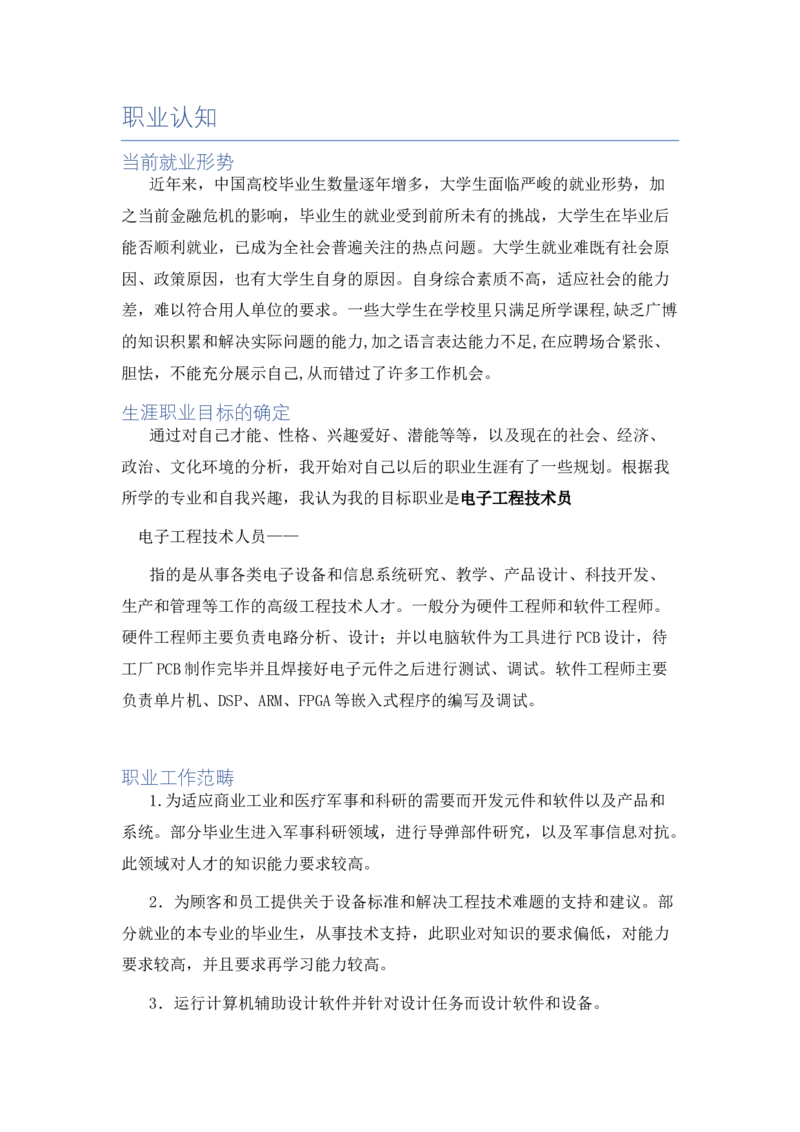 职业认知

当前就业形势

近年来，中国高校毕业生数量逐年增多，大学生面临严峻的就业形势，加之当前金融危机的影响，毕业生的就业受到前所未有的挑战，大学生在毕业后能否顺利就业，已成为全社会普遍关注的热点问题。大学生就业难既有社会原因、政策原因，也有大学生自身的原因。自身综合素质不高，适应社会的能力差，难以符合用人单位的要求。一些大学生在学校里只满足所学课程,缺乏广博的知识积累和解决实际问题的能力,加之语言表达能力不足,在应聘场合紧张、胆怯，不能充分展示自己,从而错过了许多工作机会。

生涯职业目标的确定

通过对自己才能、性格、兴趣爱好、潜能等等，以及现在的社会、经济、政治、文化环境的分析，我开始对自己以后的职业生涯有了一些规划。根据我所学的专业和自我兴趣，我认为我的目标职业是电子工程技术员

电子工程技术人员——

指的是从事各类电子设备和信息系统研究、教学、产品设计、科技开发、生产和管理等工作的高级工程技术人才。一般分为硬件工程师和软件工程师。硬件工程师主要负责电路分析、设计；并以电脑软件为工具进行PCB设计，待工厂PCB制作完毕并且焊接好电子元件之后进行测试、调试。软件工程师主要负责单片机、DSP、ARM、FPGA等嵌入式程序的编写及调试。

职业工作范畴

1.为适应商业工业和医疗军事和科研的需要而开发元件和软件以及产品和系统。部分毕业生进入军事科研领域，进行导弹部件研究，以及军事信息对抗。此领域对人才的知识能力要求较高。

2．为顾客和员工提供关于设备标准和解决工程技术难题的支持和建议。部分就业的本专业的毕业生，从事技术支持，此职业对知识的要求偏低，对能力要求较高，并且要求再学习能力较高。

3．运行计算机辅助设计软件并针对设计任务而设计软件和设备。